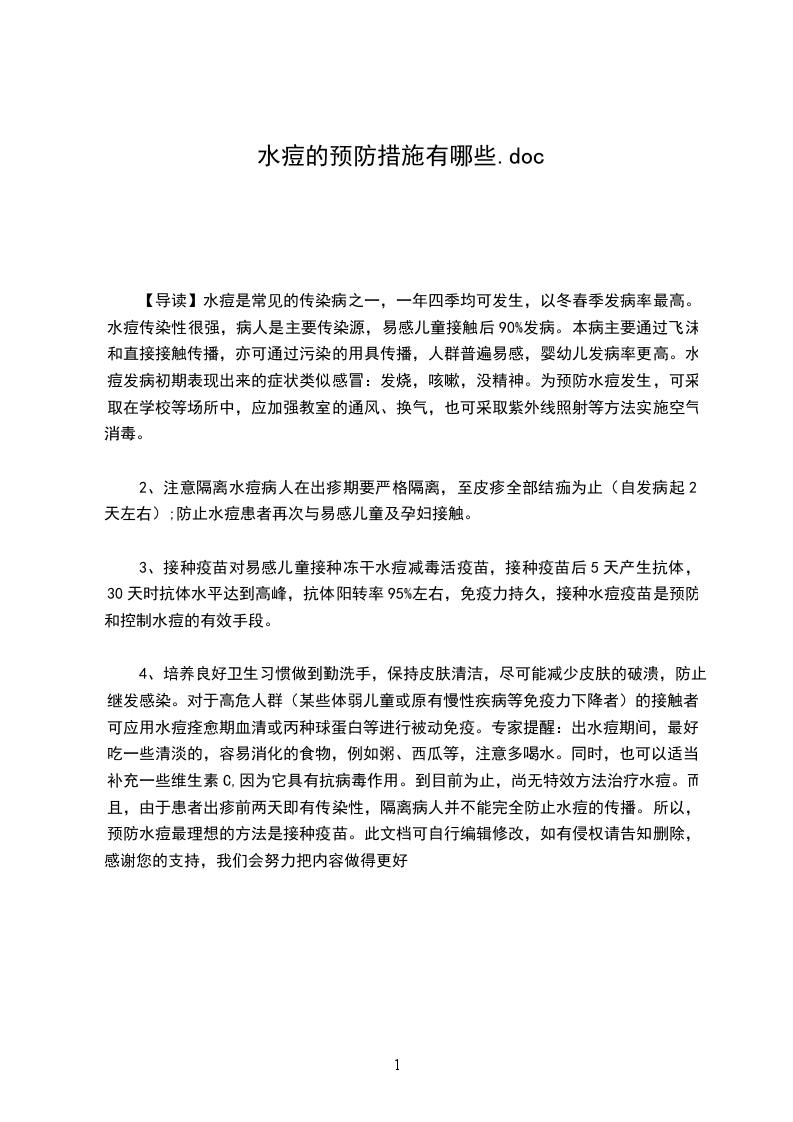 水痘的预防措施有哪些.doc

【导读】水痘是常见的传染病之一，一年四季均可发生，以冬春季发病率最高。水痘传染性很强，病人是主要传染源，易感儿童接触后90%发病。本病主要通过飞沫和直接接触传播，亦可通过污染的用具传播，人群普遍易感，婴幼儿发病率更高。水痘发病初期表现出来的症状类似感冒：发烧，咳嗽，没精神。为预防水痘发生，可采取在学校等场所中，应加强教室的通风、换气，也可采取紫外线照射等方法实施空气消毒。

2、注意隔离水痘病人在出疹期要严格隔离，至皮疹全部结痂为止（自发病起2天左右）;防止水痘患者再次与易感儿童及孕妇接触。

3、接种疫苗对易感儿童接种冻干水痘减毒活疫苗，接种疫苗后5天产生抗体，30天时抗体水平达到高峰，抗体阳转率95%左右，免疫力持久，接种水痘疫苗是预防和控制水痘的有效手段。

4、培养良好卫生习惯做到勤洗手，保持皮肤清洁，尽可能减少皮肤的破溃，防止继发感染。对于高危人群（某些体弱儿童或原有慢性疾病等免疫力下降者）的接触者可应用水痘痊愈期血清或丙种球蛋白等进行被动免疫。专家提醒：出水痘期间，最好吃一些清淡的，容易消化的食物，例如粥、西瓜等，注意多喝水。同时，也可以适当补充一些维生素C,因为它具有抗病毒作用。到目前为止，尚无特效方法治疗水痘。而且，由于患者出疹前两天即有传染性，隔离病人并不能完全防止水痘的传播。所以，预防水痘最理想的方法是接种疫苗。此文档可自行编辑修改，如有侵权请告知删除，感谢您的支持，我们会努力把内容做得更好

1